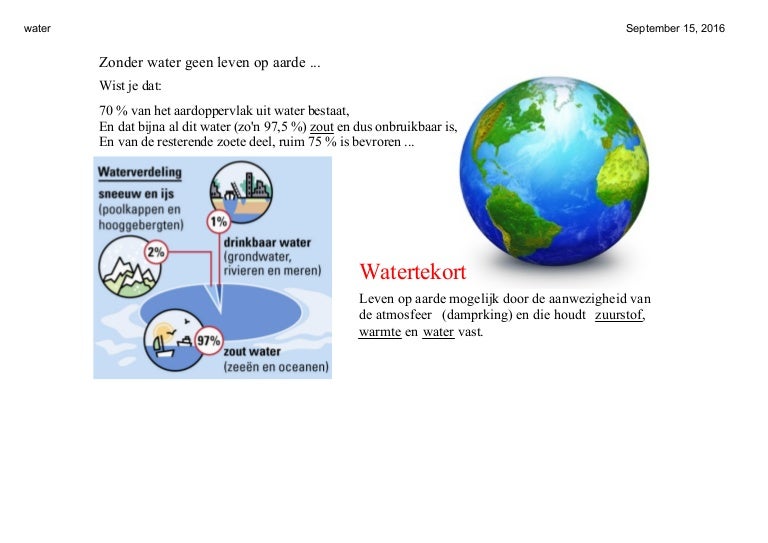 water

September 15, 2016

Zonder water geen leven op aarde ...

Wist je dat:

70 % van het aardoppervlak uit water bestaat,
En dat bijna al dit water (zo'n 97,5 %) zout en dus onbruikbaar is,
En van de resterende zoete deel, ruim 75 % is bevroren ...

Waterverdeling

sneeuw en ijs (poolkappen en hooggebergten)

2%

1%

drinkbaar water (grondwater, rivieren en meren)

97%

zout water (zeeën en oceanen)

Watertekort

Leven op aarde mogelijk door de aanwezigheid van de atmosfeer (damprking) en die houdt zuurstof, warmte en water vast.